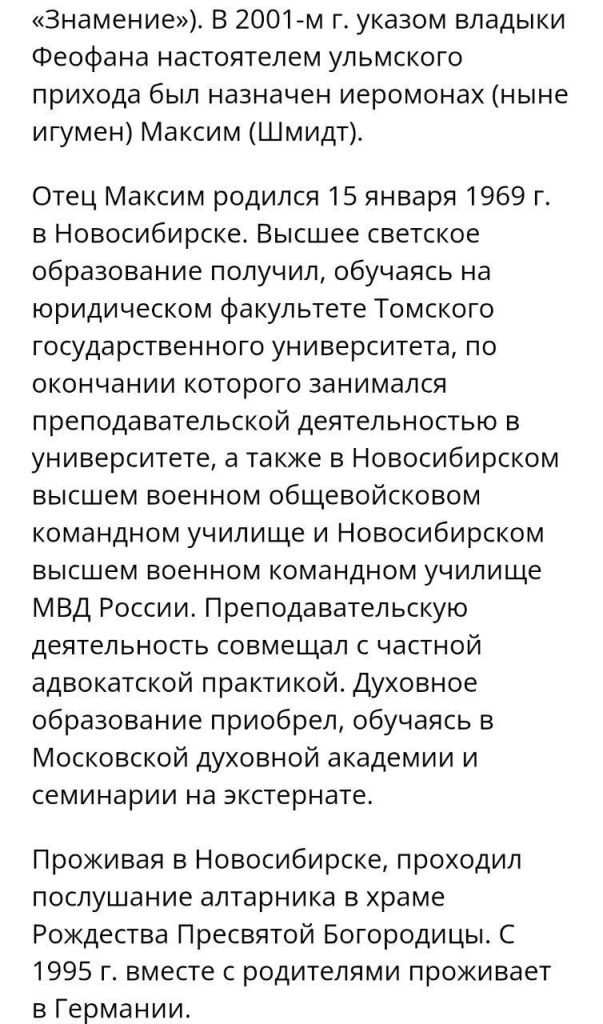 «Знамение»). В 2001-м г. указом владыки Феофана настоятелем ульмского прихода был назначен иеромонах (ныне игумен) Максим (Шмидт).

Отец Максим родился 15 января 1969 г. в Новосибирске. Высшее светское образование получил, обучаясь на юридическом факультете Томского государственного университета, по окончании которого занимался преподавательской деятельностью в университете, а также в Новосибирском высшем военном общевойсковом командном училище и Новосибирском высшем военном командном училище МВД России. Преподавательскую деятельность совмещал с частной адвокатской практикой. Духовное образование приобрел, обучаясь в Московской духовной академии и семинарии на экстернате.

Проживая в Новосибирске, проходил послушание алтарника в храме Рождества Пресвятой Богородицы. С 1995 г. вместе с родителями проживает в Германии.